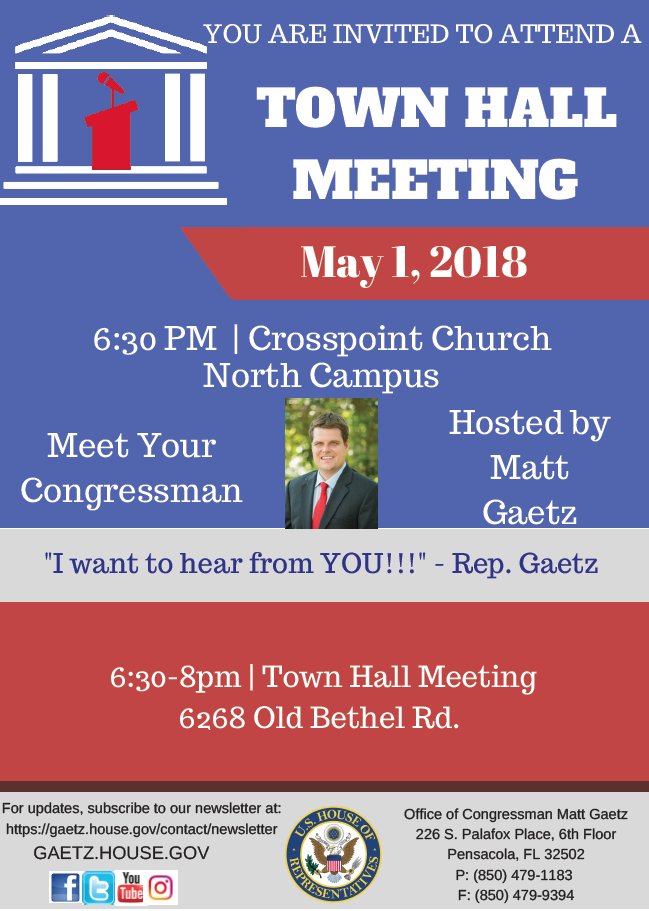 YOU ARE INVITED TO ATTEND A

TOWN HALL MEETING

May 1, 2018

6:30 PM | Crosspoint Church North Campus

Meet Your Congressman

Hosted by Matt Gaetz

"I want to hear from YOU!!!" - Rep. Gaetz

6:30-8pm | Town Hall Meeting
6268 Old Bethel Rd.

For updates, subscribe to our newsletter at:
https://gaetz.house.gov/contact/newsletter
GAETZ.HOUSE.GOV

You Tube

U.S. HOUSE OF REPRESENTATIVES

Office of Congressman Matt Gaetz
226 S. Palafox Place, 6th Floor
Pensacola, FL 32502
P: (850) 479-1183
F: (850) 479-9394